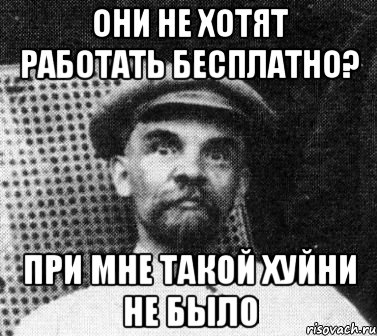 ОНИ НЕ ХОТЯТ РАБОТАТЬ БЕСПЛАТНО?

ПРИ МНЕ ТАКОЙ ХУЙНИ НЕ БЫЛО

risovach.ru